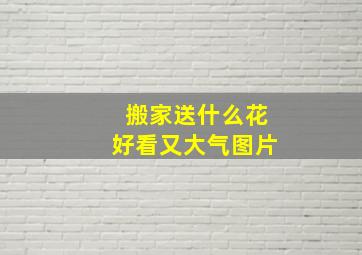 搬家送什么花
好看又大气图片